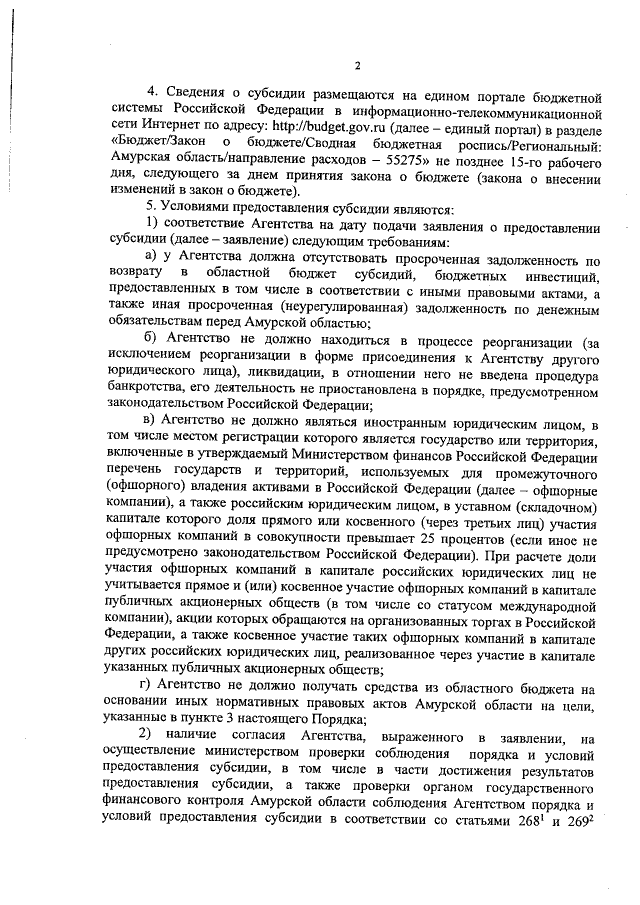 2

4. Сведения о субсидии размещаются на едином портале бюджетной системы Российской Федерации в информационно-телекоммуникационной сети Интернет по адресу: http://budget.gov.ru (далее – единый портал) в разделе «Бюджет/Закон о бюджете/Сводная бюджетная роспись/Региональный: Амурская область/направление расходов – 55275» не позднее 15-го рабочего дня, следующего за днем принятия закона о бюджете (закона о внесении изменений в закон о бюджете).

5. Условиями предоставления субсидии являются:

1) соответствие Агентства на дату подачи заявления о предоставлении субсидии (далее – заявление) следующим требованиям:

а) у Агентства должна отсутствовать просроченная задолженность по возврату в областной бюджет субсидий, бюджетных инвестиций, предоставленных в том числе в соответствии с иными правовыми актами, а также иная просроченная (неурегулированная) задолженность по денежным обязательствам перед Амурской областью;

б) Агентство не должно находиться в процессе реорганизации (за исключением реорганизации в форме присоединения к Агентству другого юридического лица), ликвидации, в отношении него не введена процедура банкротства, его деятельность не приостановлена в порядке, предусмотренном законодательством Российской Федерации;

в) Агентство не должно являться иностранным юридическим лицом, в том числе местом регистрации которого является государство или территория, включенные в утверждаемый Министерством финансов Российской Федерации перечень государств и территорий, используемых для промежуточного (офшорного) владения активами в Российской Федерации (далее – офшорные компании), а также российским юридическим лицом, в уставном (складочном) капитале которого доля прямого или косвенного (через третьих лиц) участия офшорных компаний в совокупности превышает 25 процентов (если иное не предусмотрено законодательством Российской Федерации). При расчете доли участия офшорных компаний в капитале российских юридических лиц не учитывается прямое и (или) косвенное участие офшорных компаний в капитале публичных акционерных обществ (в том числе со статусом международной компании), акции которых обращаются на организованных торгах в Российской Федерации, а также косвенное участие таких офшорных компаний в капитале других российских юридических лиц, реализованное через участие в капитале указанных публичных акционерных обществ;

г) Агентство не должно получать средства из областного бюджета на основании иных нормативных правовых актов Амурской области на цели, указанные в пункте 3 настоящего Порядка;

2) наличие согласия Агентства, выраженного в заявлении, на осуществление министерством проверки соблюдения порядка и условий предоставления субсидии, в том числе в части достижения результатов предоставления субсидии, а также проверки органом государственного финансового контроля Амурской области соблюдения Агентством порядка и условий предоставления субсидии в соответствии со статьями $268^1$ и $269^2$